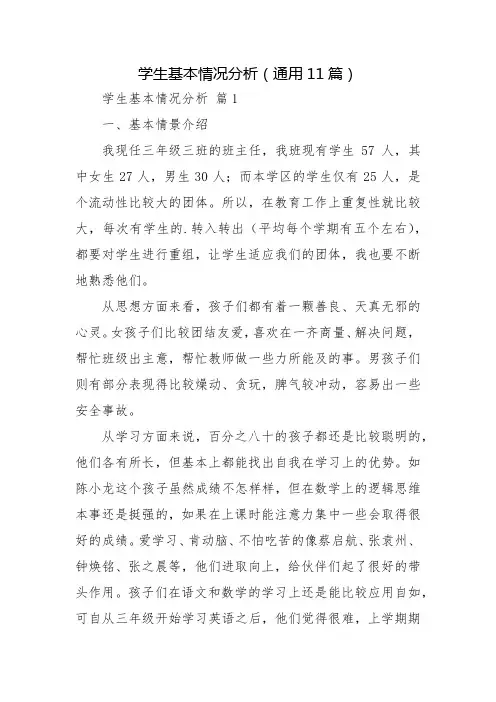 学生基本情况分析（通用11篇）

学生基本情况分析 篇1

一、基本情景介绍

我现任三年级三班的班主任，我班现有学生 57 人，其中女生 27 人，男生 30 人；而本学区的学生仅有 25 人，是个流动性比较大的团体。所以，在教育工作上重复性就比较大，每次有学生的.转入转出（平均每个学期有五个左右），都要对学生进行重组，让学生适应我们的团体，我也要不断地熟悉他们。

从思想方面来看，孩子们都有着一颗善良、天真无邪的心灵。女孩子们比较团结友爱，喜欢在一齐商量、解决问题，帮忙班级出主意，帮忙教师做一些力所能及的事。男孩子们则有部分表现得比较燥动、贪玩，脾气较冲动，容易出一些安全事故。

从学习方面来说，百分之八十的孩子都还是比较聪明的，他们各有所长，但基本上都能找出自我在学习上的优势。如陈小龙这个孩子虽然成绩不怎样样，但在数学上的逻辑思维本事还是挺强的，如果在上课时能注意力集中一些会取得很好的成绩。爱学习、肯动脑、不怕吃苦的像蔡启航、张袁州、钟焕铭、张之晨等，他们进取向上，给伙伴们起了很好的带头作用。孩子们在语文和数学的学习上还是能比较应用自如，可自从三年级开始学习英语之后，他们觉得很难，上学期期